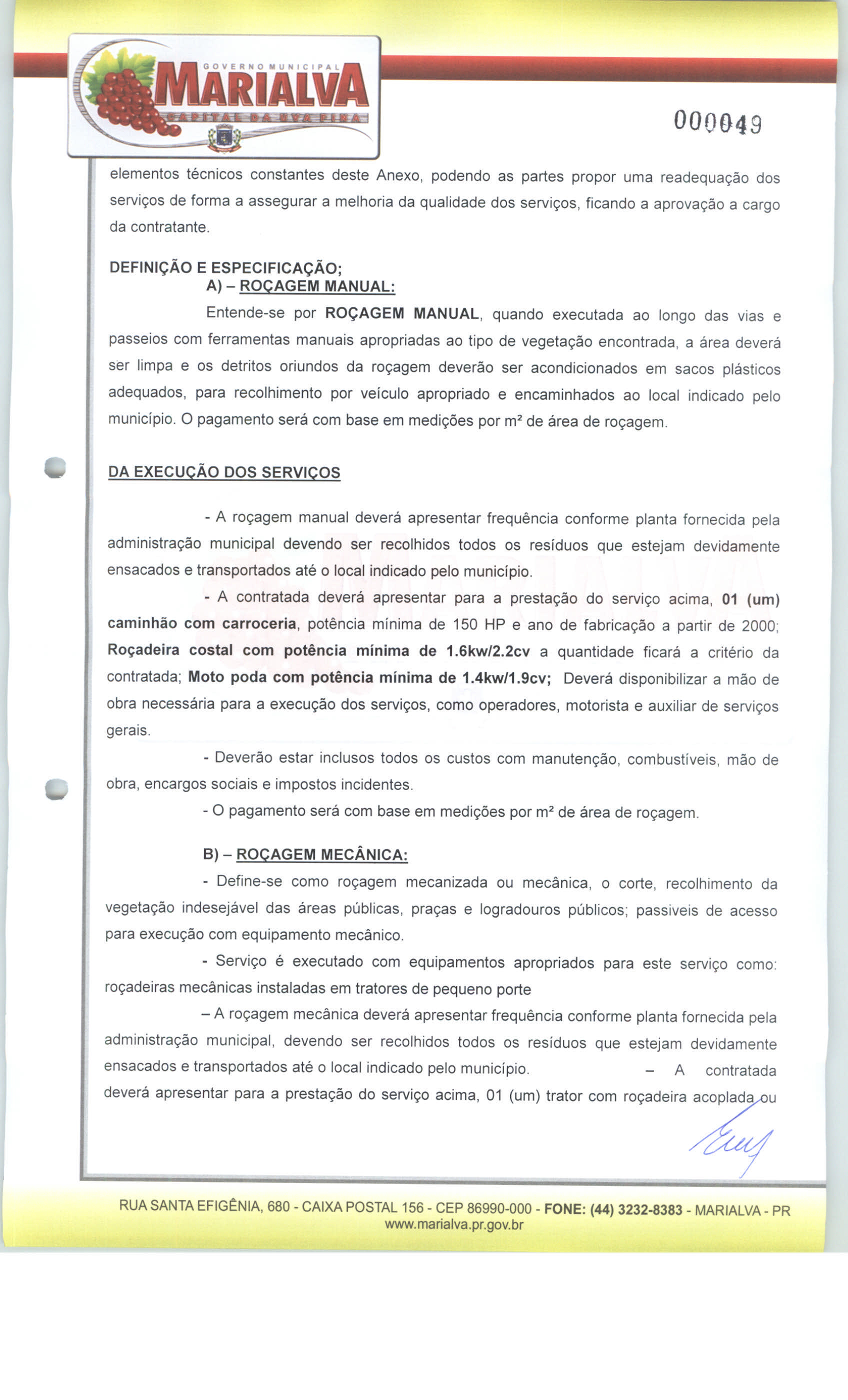 GOVERNO MUNICIPAL
MARIALVA
CAPITAL DA UVA FINA

000049

elementos técnicos constantes deste Anexo, podendo as partes propor uma readequação dos serviços de forma a assegurar a melhoria da qualidade dos serviços, ficando a aprovação a cargo da contratante.

DEFINIÇÃO E ESPECIFICAÇÃO;
A) – ROÇAGEM MANUAL:

Entende-se por ROÇAGEM MANUAL, quando executada ao longo das vias e passeios com ferramentas manuais apropriadas ao tipo de vegetação encontrada, a área deverá ser limpa e os detritos oriundos da roçagem deverão ser acondicionados em sacos plásticos adequados, para recolhimento por veículo apropriado e encaminhados ao local indicado pelo município. O pagamento será com base em medições por m² de área de roçagem.

DA EXECUÇÃO DOS SERVIÇOS

- A roçagem manual deverá apresentar frequência conforme planta fornecida pela administração municipal devendo ser recolhidos todos os resíduos que estejam devidamente ensacados e transportados até o local indicado pelo município.

- A contratada deverá apresentar para a prestação do serviço acima, 01 (um) caminhão com carroceria, potência mínima de 150 HP e ano de fabricação a partir de 2000; Roçadeira costal com potência mínima de 1.6kw/2.2cv a quantidade ficará a critério da contratada; Moto poda com potência mínima de 1.4kw/1.9cv; Deverá disponibilizar a mão de obra necessária para a execução dos serviços, como operadores, motorista e auxiliar de serviços gerais.

- Deverão estar inclusos todos os custos com manutenção, combustíveis, mão de obra, encargos sociais e impostos incidentes.

- O pagamento será com base em medições por m² de área de roçagem.

B) – ROÇAGEM MECÂNICA:

- Define-se como roçagem mecanizada ou mecânica, o corte, recolhimento da vegetação indesejável das áreas públicas, praças e logradouros públicos; passiveis de acesso para execução com equipamento mecânico.

- Serviço é executado com equipamentos apropriados para este serviço como: roçadeiras mecânicas instaladas em tratores de pequeno porte

– A roçagem mecânica deverá apresentar frequência conforme planta fornecida pela administração municipal, devendo ser recolhidos todos os resíduos que estejam devidamente ensacados e transportados até o local indicado pelo município. – A contratada deverá apresentar para a prestação do serviço acima, 01 (um) trator com roçadeira acoplada ou

RUA SANTA EFIGÊNIA, 680 - CAIXA POSTAL 156 - CEP 86990-000 - FONE: (44) 3232-8383 - MARIALVA - PR
www.marialva.pr.gov.br